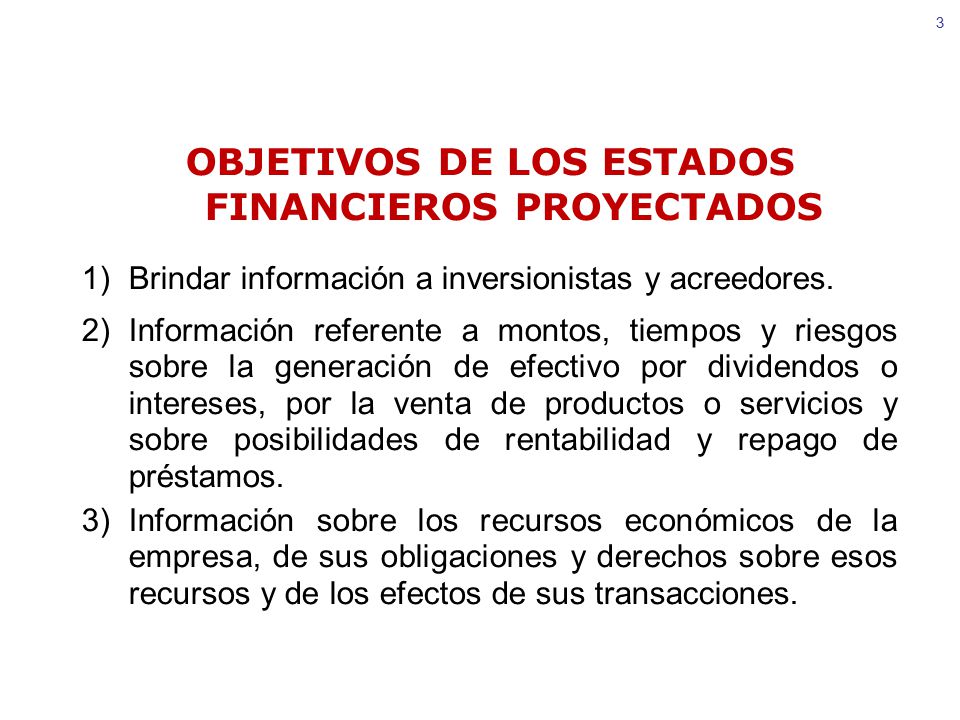 3

OBJETIVOS DE LOS ESTADOS FINANCIEROS PROYECTADOS

1) Brindar información a inversionistas y acreedores.

2) Información referente a montos, tiempos y riesgos sobre la generación de efectivo por dividendos o intereses, por la venta de productos o servicios y sobre posibilidades de rentabilidad y repago de préstamos.

3) Información sobre los recursos económicos de la empresa, de sus obligaciones y derechos sobre esos recursos y de los efectos de sus transacciones.